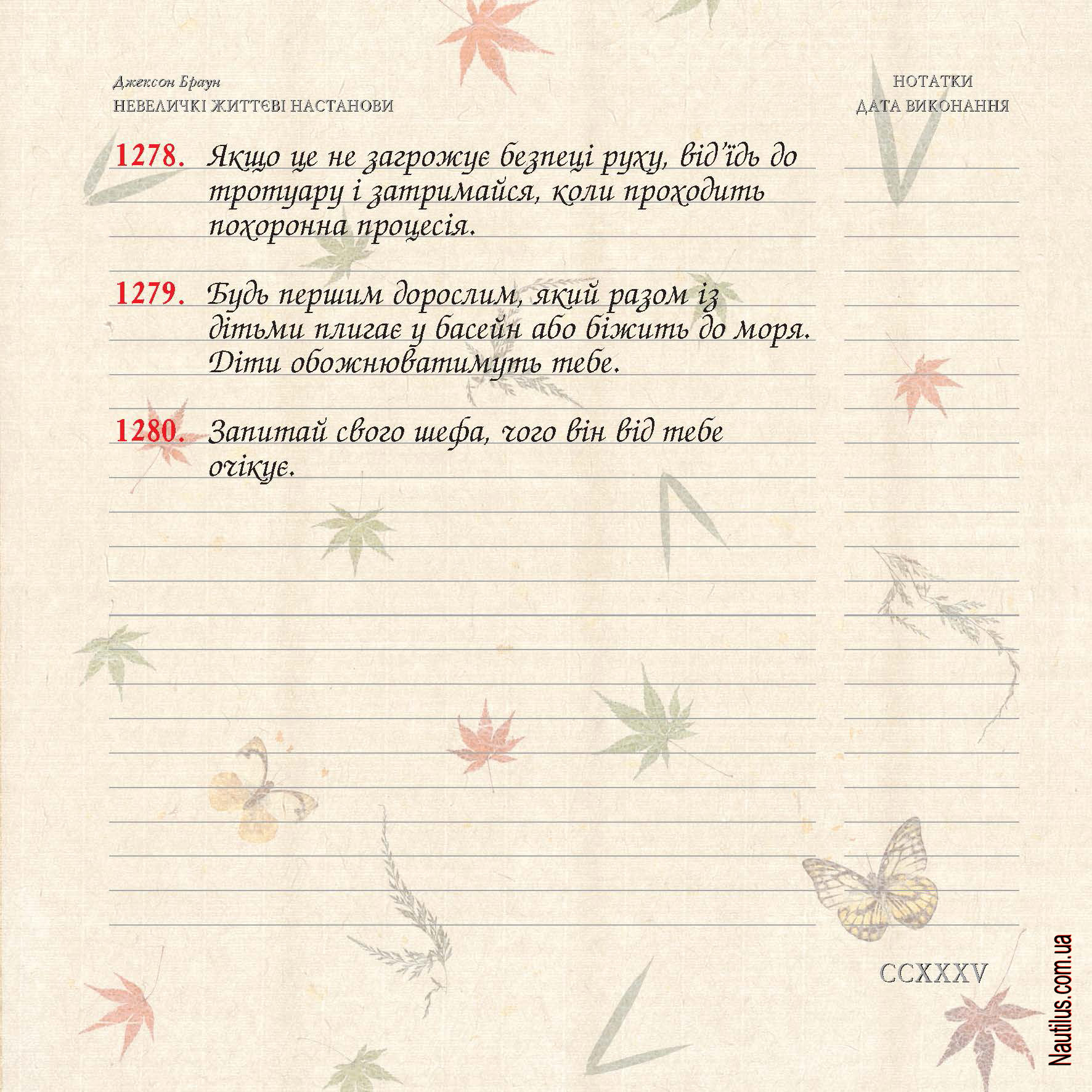 Джексон Браун
НЕВЕЛИЧКІ ЖИТТЄВІ НАСТАНОВИ

НОТАТКИ
ДАТА ВИКОНАННЯ

1278. Якщо це не загрожує безпеці руху, від'їдь до тротуару і затримайся, коли проходить похоронна процесія.

1279. Будь першим дорослим, який разом із дітьми плигає у басейн або біжить до моря. Діти обожнюватимуть тебе.

1280. Запитай свого шефа, чого він від тебе очікує.

CCXXXV

Nautilus.com.ua